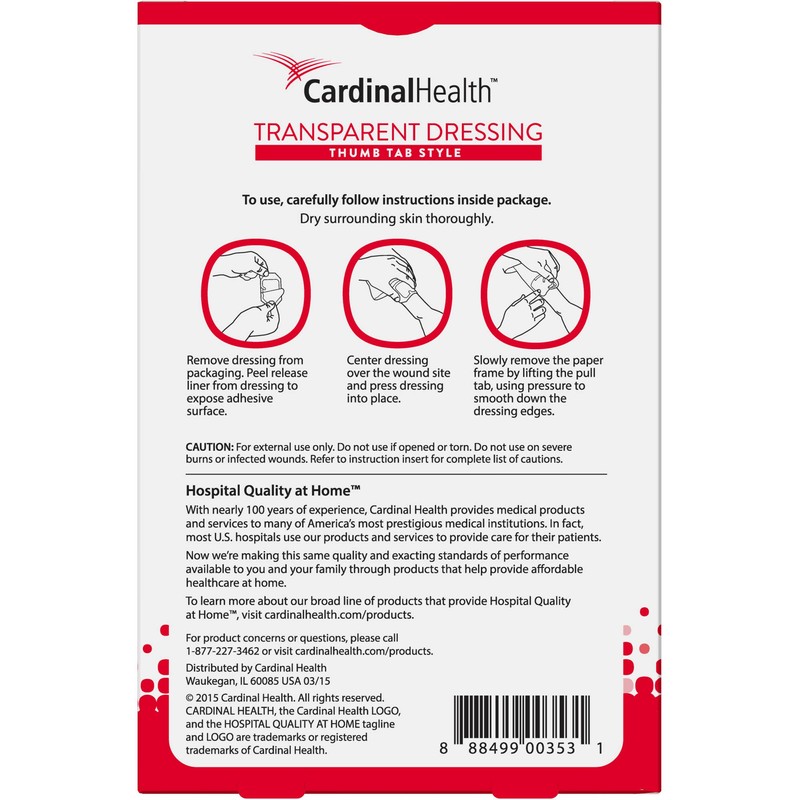 CardinalHealth™

TRANSPARENT DRESSING
THUMB TAB STYLE

To use, carefully follow instructions inside package.
Dry surrounding skin thoroughly.

Remove dressing from packaging. Peel release liner from dressing to expose adhesive surface.

Center dressing over the wound site and press dressing into place.

Slowly remove the paper frame by lifting the pull tab, using pressure to smooth down the dressing edges.

CAUTION: For external use only. Do not use if opened or torn. Do not use on severe burns or infected wounds. Refer to instruction insert for complete list of cautions.

Hospital Quality at Home™

With nearly 100 years of experience, Cardinal Health provides medical products and services to many of America's most prestigious medical institutions. In fact, most U.S. hospitals use our products and services to provide care for their patients.

Now we're making this same quality and exacting standards of performance available to you and your family through products that help provide affordable healthcare at home.

To learn more about our broad line of products that provide Hospital Quality at Home™, visit cardinalhealth.com/products.

For product concerns or questions, please call 1-877-227-3462 or visit cardinalhealth.com/products.

Distributed by Cardinal Health
Waukegan, IL 60085 USA 03/15

© 2015 Cardinal Health. All rights reserved. CARDINAL HEALTH, the Cardinal Health LOGO, and the HOSPITAL QUALITY AT HOME tagline and LOGO are trademarks or registered trademarks of Cardinal Health.

8 88499 00353 1